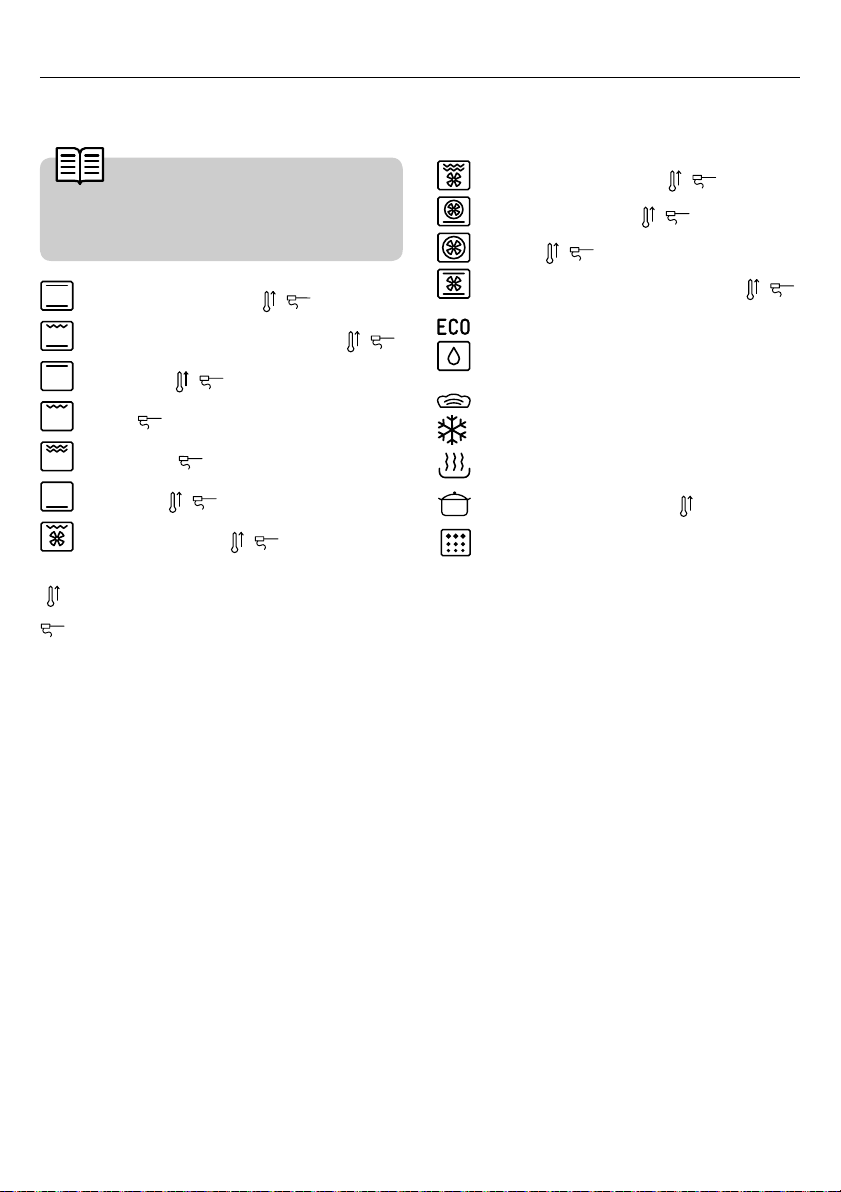 ECO